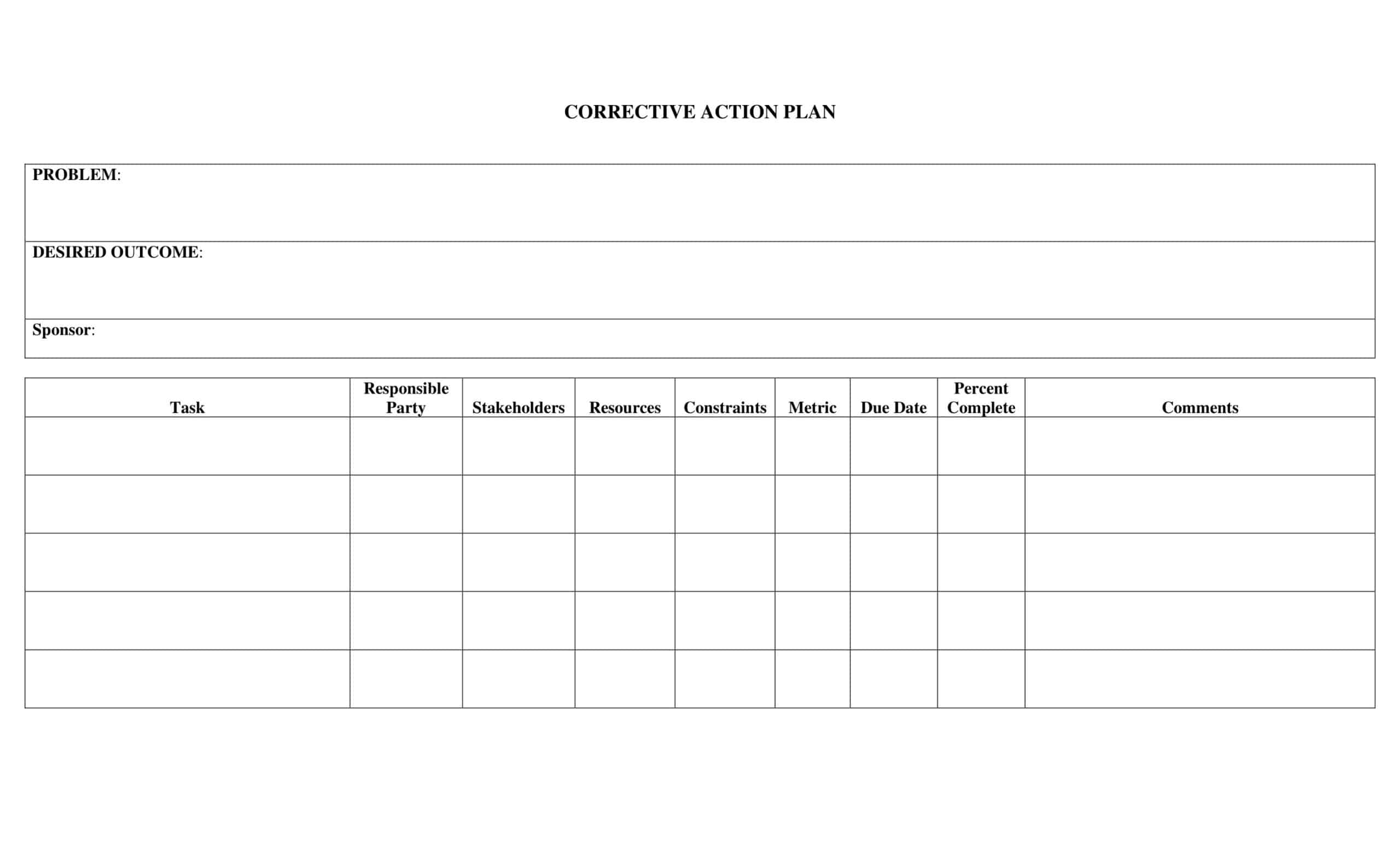 CORRECTIVE ACTION PLAN

PROBLEM:

DESIRED OUTCOME:

Sponsor:

| Task | Responsible Party | Stakeholders | Resources | Constraints | Metric | Due Date | Percent Complete | Comments |
|---|---|---|---|---|---|---|---|---|
| | | | | | | | | |
| | | | | | | | | |
| | | | | | | | | |
| | | | | | | | | |
| | | | | | | | | |